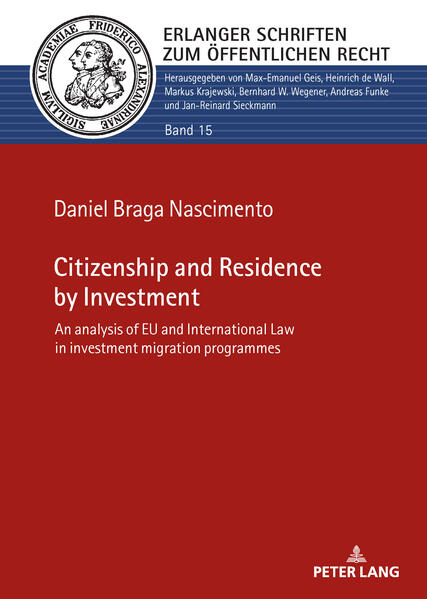 SIGILLVM ACADEMIAE FRIDERICO ALEXANDRINAE

ERLANGER SCHRIFTEN ZUM ÖFFENTLICHEN RECHT

Herausgegeben von Max-Emanuel Geis, Heinrich de Wall, Markus Krajewski, Bernhard W. Wegener, Andreas Funke und Jan-Reinard Sieckmann

Band 15

Daniel Braga Nascimento

Citizenship and Residence by Investment

An analysis of EU and International Law in investment migration programmes

PETER LANG